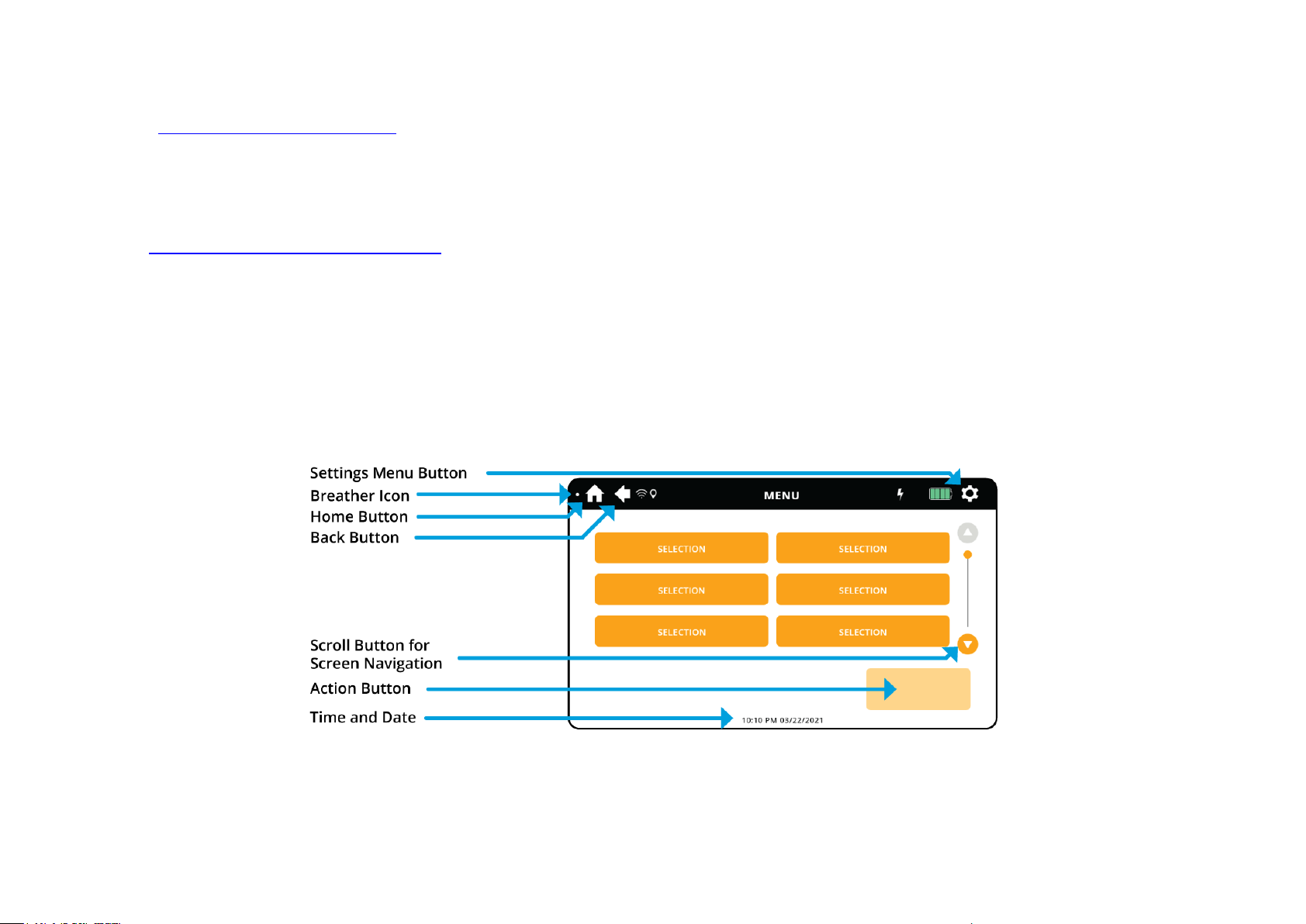 Settings Menu Button
Breather Icon
Home Button
Back Button

Scroll Button for Screen Navigation
Action Button
Time and Date

MENU

SELECTION
SELECTION
SELECTION
SELECTION
SELECTION
SELECTION

10:10 PM 03/22/2021